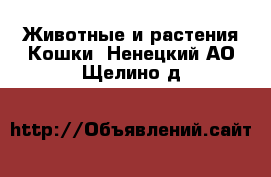 Животные и растения  Кошки  Ненецкий АО  Щелино д

http://Объявлений.сайт